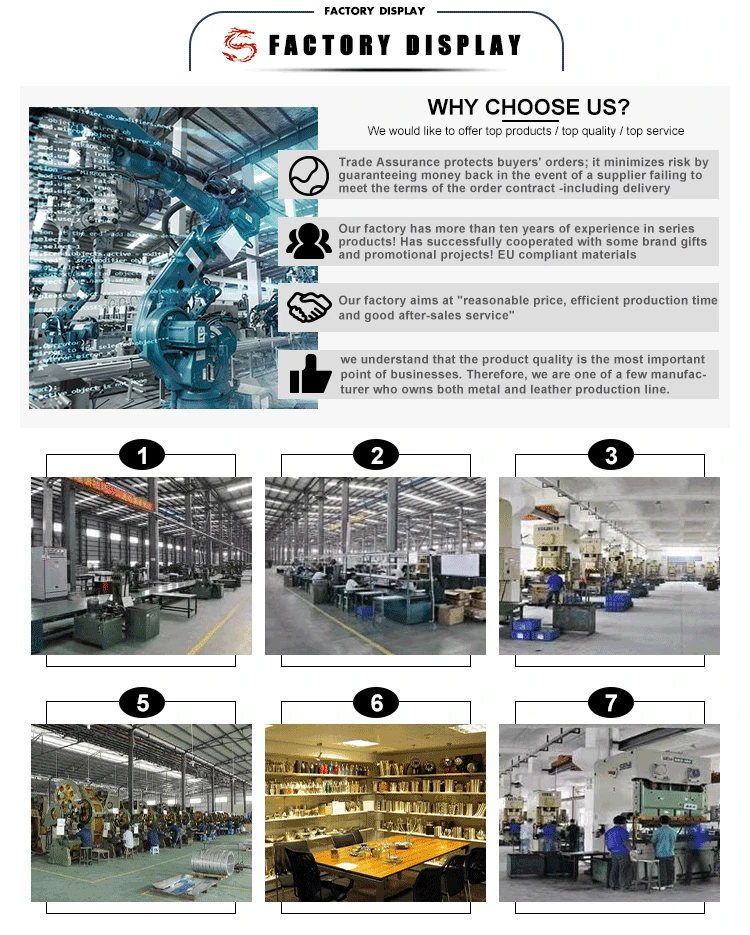 FACTORY DISPLAY

FACTORY DISPLAY

WHY CHOOSE US?

We would like to offer top products / top quality / top service

Trade Assurance protects buyers' orders; it minimizes risk by guaranteeing money back in the event of a supplier failing to meet the terms of the order contract -including delivery

Our factory has more than ten years of experience in series products! Has successfully cooperated with some brand gifts and promotional projects! EU compliant materials

Our factory aims at "reasonable price, efficient production time and good after-sales service"

we understand that the product quality is the most important point of businesses. Therefore, we are one of a few manufacturer who owns both metal and leather production line.

1

2

3

5

6

7